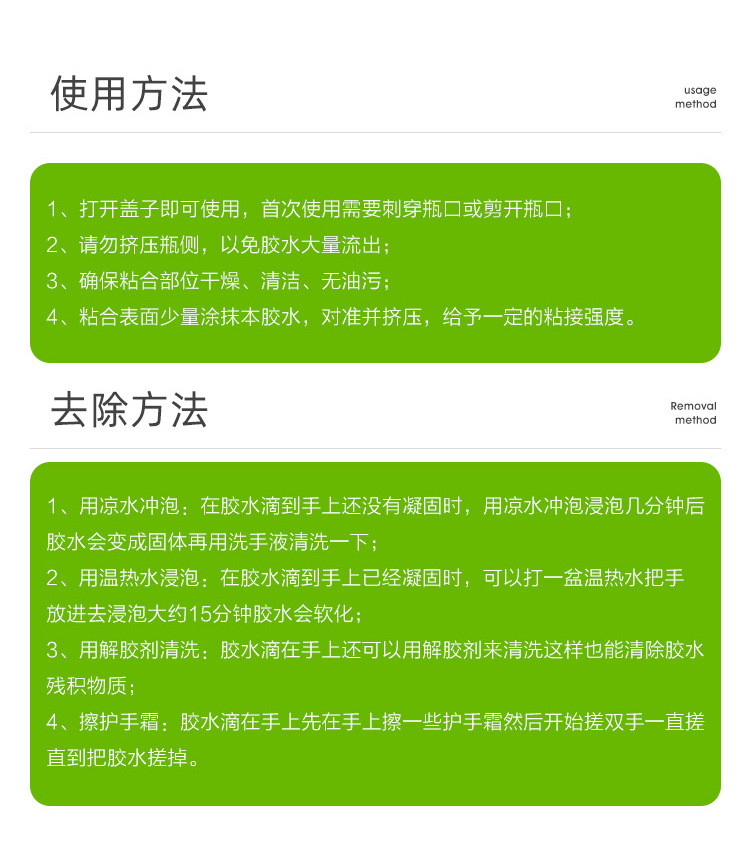 使用方法

usage
method

1、打开盖子即可使用，首次使用需要刺穿瓶口或剪开瓶口；
2、请勿挤压瓶侧，以免胶水大量流出；
3、确保粘合部位干燥、清洁、无油污；
4、粘合表面少量涂抹本胶水，对准并挤压，给予一定的粘接强度。

去除方法

Removal
method

1、用凉水冲泡：在胶水滴到手上还没有凝固时，用凉水冲泡浸泡几分钟后胶水会变成固体再用洗手液清洗一下；
2、用温热水浸泡：在胶水滴到手上已经凝固时，可以打一盆温热水把手放进去浸泡大约15分钟胶水会软化；
3、用解胶剂清洗：胶水滴在手上还可以用解胶剂来清洗这样也能清除胶水残积物质；
4、擦护手霜：胶水滴在手上先在手上擦一些护手霜然后开始搓双手一直搓直到把胶水搓掉。